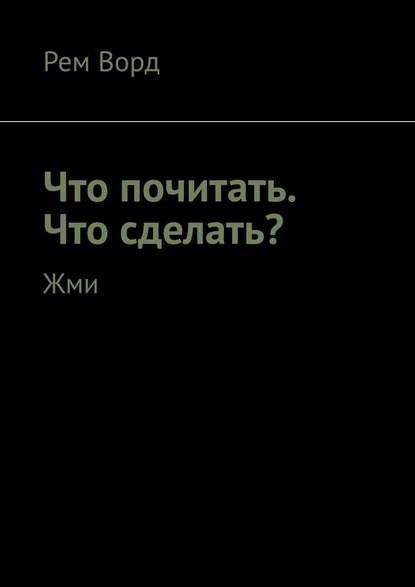 Рем Ворд

Что почитать. Что сделать?

Жми